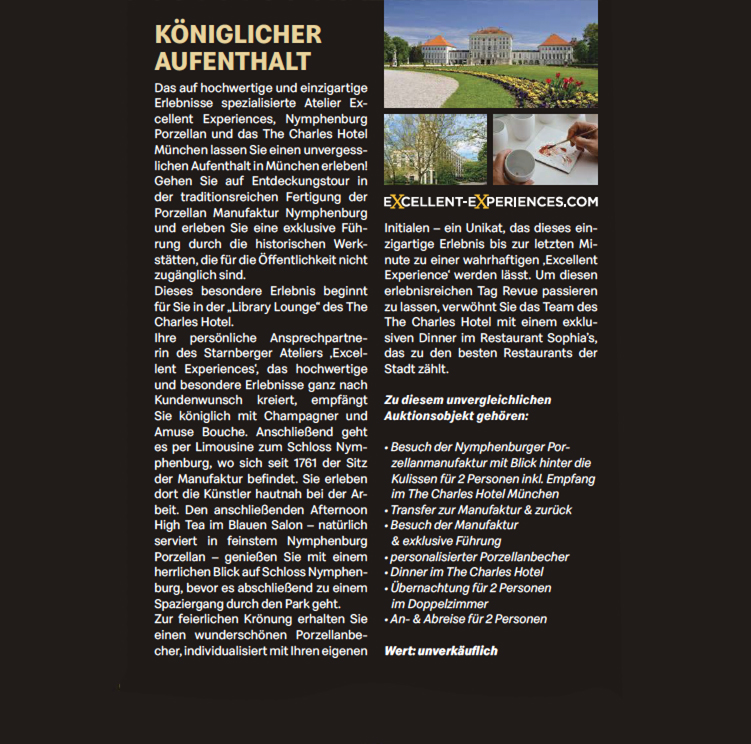 KÖNIGLICHER AUFENTHALT

Das auf hochwertige und einzigartige Erlebnisse spezialisierte Atelier Excellent Experiences, Nymphenburg Porzellan und das The Charles Hotel München lassen Sie einen unvergesslichen Aufenthalt in München erleben! Gehen Sie auf Entdeckungstour in der traditionsreichen Fertigung der Porzellan Manufaktur Nymphenburg und erleben Sie eine exklusive Führung durch die historischen Werkstätten, die für die Öffentlichkeit nicht zugänglich sind.
Dieses besondere Erlebnis beginnt für Sie in der „Library Lounge" des The Charles Hotel.
Ihre persönliche Ansprechpartnerin des Starnberger Ateliers ‚Excellent Experiences', das hochwertige und besondere Erlebnisse ganz nach Kundenwunsch kreiert, empfängt Sie königlich mit Champagner und Amuse Bouche. Anschließend geht es per Limousine zum Schloss Nymphenburg, wo sich seit 1761 der Sitz der Manufaktur befindet. Sie erleben dort die Künstler hautnah bei der Arbeit. Den anschließenden Afternoon High Tea im Blauen Salon – natürlich serviert in feinstem Nymphenburg Porzellan – genießen Sie mit einem herrlichen Blick auf Schloss Nymphenburg, bevor es abschließend zu einem Spaziergang durch den Park geht.
Zur feierlichen Krönung erhalten Sie einen wunderschönen Porzellanbecher, individualisiert mit Ihren eigenen

EXCELLENT-EXPERIENCES.COM

Initialen – ein Unikat, das dieses einzigartige Erlebnis bis zur letzten Minute zu einer wahrhaftigen ‚Excellent Experience' werden lässt. Um diesen erlebnisreichen Tag Revue passieren zu lassen, verwöhnt Sie das Team des The Charles Hotel mit einem exklusiven Dinner im Restaurant Sophia's, das zu den besten Restaurants der Stadt zählt.

Zu diesem unvergleichlichen Auktionsobjekt gehören:

• Besuch der Nymphenburger Porzellanmanufaktur mit Blick hinter die Kulissen für 2 Personen inkl. Empfang im The Charles Hotel München
• Transfer zur Manufaktur & zurück
• Besuch der Manufaktur & exklusive Führung
• personalisierter Porzellanbecher
• Dinner im The Charles Hotel
• Übernachtung für 2 Personen im Doppelzimmer
• An- & Abreise für 2 Personen

Wert: unverkäuflich